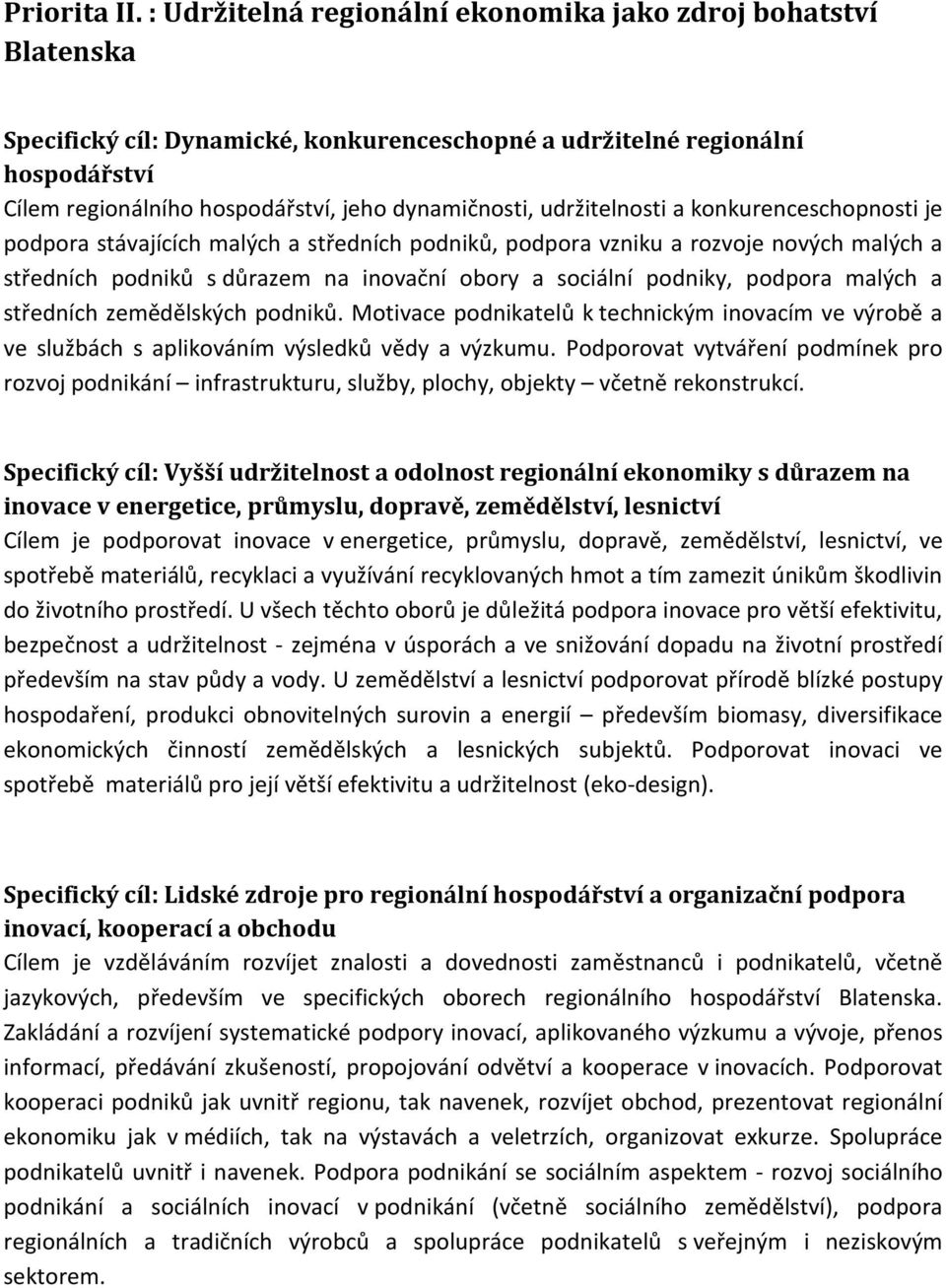 Priorita II. : Udržitelná regionální ekonomika jako zdroj bohatství Blatenska

Specifický cíl: Dynamické, konkurenceschopné a udržitelné regionální hospodářství
Cílem regionálního hospodářství, jeho dynamičnosti, udržitelnosti a konkurenceschopnosti je podpora stávajících malých a středních podniků, podpora vzniku a rozvoje nových malých a středních podniků s důrazem na inovační obory a sociální podniky, podpora malých a středních zemědělských podniků. Motivace podnikatelů k technickým inovacím ve výrobě a ve službách s aplikováním výsledků vědy a výzkumu. Podporovat vytváření podmínek pro rozvoj podnikání – infrastrukturu, služby, plochy, objekty – včetně rekonstrukcí.

Specifický cíl: Vyšší udržitelnost a odolnost regionální ekonomiky s důrazem na inovace v energetice, průmyslu, dopravě, zemědělství, lesnictví
Cílem je podporovat inovace v energetice, průmyslu, dopravě, zemědělství, lesnictví, ve spotřebě materiálů, recyklaci a využívání recyklovaných hmot a tím zamezit únikům škodlivin do životního prostředí. U všech těchto oborů je důležitá podpora inovace pro větší efektivitu, bezpečnost a udržitelnost - zejména v úsporách a ve snižování dopadu na životní prostředí především na stav půdy a vody. U zemědělství a lesnictví podporovat přírodě blízké postupy hospodaření, produkci obnovitelných surovin a energií – především biomasy, diversifikace ekonomických činností zemědělských a lesnických subjektů. Podporovat inovaci ve spotřebě materiálů pro její větší efektivitu a udržitelnost (eko-design).

Specifický cíl: Lidské zdroje pro regionální hospodářství a organizační podpora inovací, kooperací a obchodu
Cílem je vzděláváním rozvíjet znalosti a dovednosti zaměstnanců i podnikatelů, včetně jazykových, především ve specifických oborech regionálního hospodářství Blatenska. Zakládání a rozvíjení systematické podpory inovací, aplikovaného výzkumu a vývoje, přenos informací, předávání zkušeností, propojování odvětví a kooperace v inovacích. Podporovat kooperaci podniků jak uvnitř regionu, tak navenek, rozvíjet obchod, prezentovat regionální ekonomiku jak v médiích, tak na výstavách a veletrzích, organizovat exkurze. Spolupráce podnikatelů uvnitř i navenek. Podpora podnikání se sociálním aspektem - rozvoj sociálního podnikání a sociálních inovací v podnikání (včetně sociálního zemědělství), podpora regionálních a tradičních výrobců a spolupráce podnikatelů s veřejným i neziskovým sektorem.